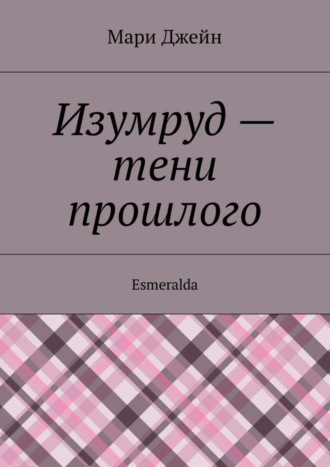 Мари Джейн

Изумруд — тени прошлого

Esmeralda